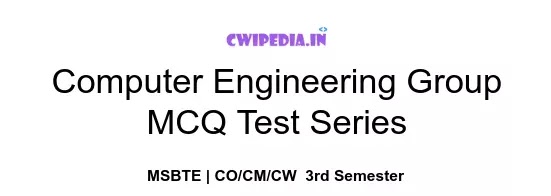 CWIPEDIA.IN

Computer Engineering Group
MCQ Test Series

MSBTE | CO/CM/CW 3rd Semester